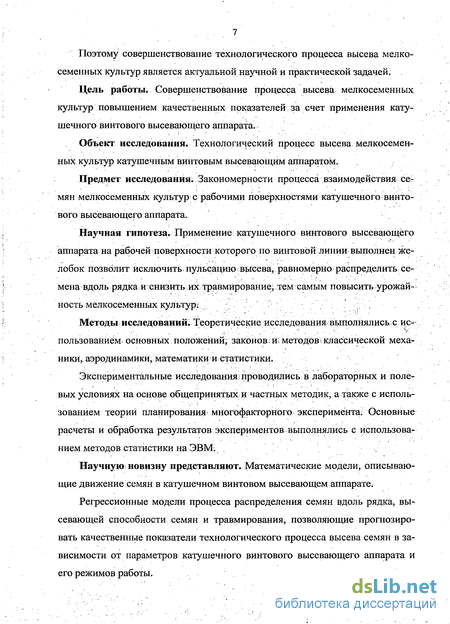 7

Поэтому совершенствование технологического процесса высева мелкосеменных культур является актуальной научной и практической задачей.

Цель работы. Совершенствование процесса высева мелкосеменных культур повышением качественных показателей за счет применения катушечного винтового высевающего аппарата.

Объект исследования. Технологический процесс высева мелкосеменных культур катушечным винтовым высевающим аппаратом.

Предмет исследования. Закономерности процесса взаимодействия семян мелкосеменных культур с рабочими поверхностями катушечного винтового высевающего аппарата.

Научная гипотеза. Применение катушечного винтового высевающего аппарата на рабочей поверхности которого по винтовой линии выполнен желобок позволит исключить пульсацию высева, равномерно распределить семена вдоль рядка и снизить их травмирование, тем самым повысить урожайность мелкосеменных культур.

Методы исследований. Теоретические исследования выполнялись с использованием основных положений, законов и методов классической механики, аэродинамики, математики и статистики.

Экспериментальные исследования проводились в лабораторных и полевых условиях на основе общепринятых и частных методик, а также с использованием теории планирования многофакторного эксперимента. Основные расчеты и обработка результатов экспериментов выполнялись с использованием методов статистики на ЭВМ.

Научную новизну представляют. Математические модели, описывающие движение семян в катушечном винтовом высевающем аппарате.

Регрессионные модели процесса распределения семян вдоль рядка, высевающей способности семян и травмирования, позволяющие прогнозировать качественные показатели технологического процесса высева семян в зависимости от параметров катушечного винтового высевающего аппарата и его режимов работы.

dsLib.net
библиотека диссертаций